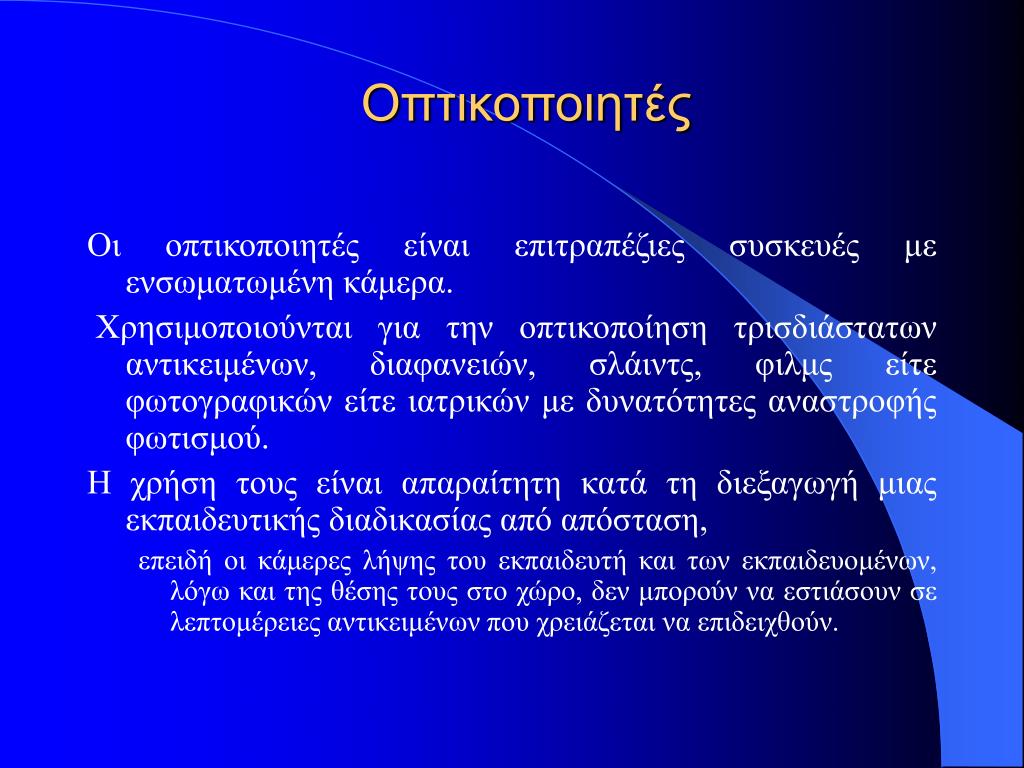 Οπτικοποιητές

Οι οπτικοποιητές είναι επιτραπέζιες συσκευές με ενσωματωμένη κάμερα.

Χρησιμοποιούνται για την οπτικοποίηση τρισδιάστατων αντικειμένων, διαφανειών, σλάιντς, φιλμς είτε φωτογραφικών είτε ιατρικών με δυνατότητες αναστροφής φωτισμού.

Η χρήση τους είναι απαραίτητη κατά τη διεξαγωγή μιας εκπαιδευτικής διαδικασίας από απόσταση,

επειδή οι κάμερες λήψης του εκπαιδευτή και των εκπαιδευομένων, λόγω και της θέσης τους στο χώρο, δεν μπορούν να εστιάσουν σε λεπτομέρειες αντικειμένων που χρειάζεται να επιδειχθούν.